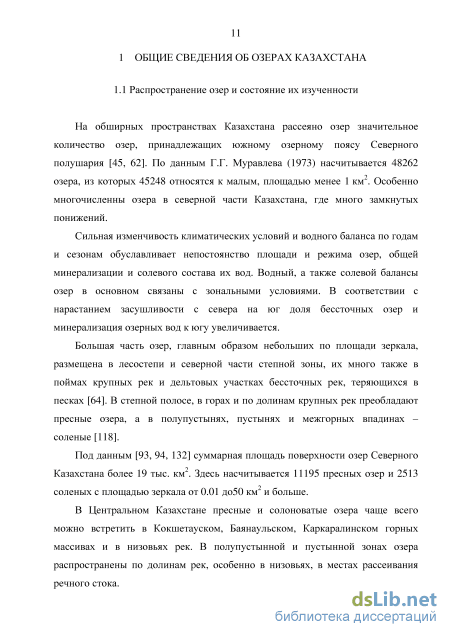 11

1 ОБЩИЕ СВЕДЕНИЯ ОБ ОЗЕРАХ КАЗАХСТАНА

1.1 Распространение озер и состояние их изученности

На обширных пространствах Казахстана рассеяно озер значительное количество озер, принадлежащих южному озерному поясу Северного полушария [45, 62]. По данным Г.Г. Муравлева (1973) насчитывается 48262 озера, из которых 45248 относятся к малым, площадью менее 1 км$^2$. Особенно многочисленны озера в северной части Казахстана, где много замкнутых понижений.

Сильная изменчивость климатических условий и водного баланса по годам и сезонам обуславливает непостоянство площади и режима озер, общей минерализации и солевого состава их вод. Водный, а также солевой балансы озер в основном связаны с зональными условиями. В соответствии с нарастанием засушливости с севера на юг доля бессточных озер и минерализация озерных вод к югу увеличивается.

Большая часть озер, главным образом небольших по площади зеркала, размещена в лесостепи и северной части степной зоны, их много также в поймах крупных рек и дельтовых участках бессточных рек, теряющихся в песках [64]. В степной полосе, в горах и по долинам крупных рек преобладают пресные озера, а в полупустынях, пустынях и межгорных впадинах – соленые [118].

Под данным [93, 94, 132] суммарная площадь поверхности озер Северного Казахстана более 19 тыс. км$^2$. Здесь насчитывается 11195 пресных озер и 2513 соленых с площадью зеркала от 0.01 до50 км$^2$ и больше.

В Центральном Казахстане пресные и солоноватые озера чаще всего можно встретить в Кокшетауском, Баянаульском, Каркаралинском горных массивах и в низовьях рек. В полупустынной и пустынной зонах озера распространены по долинам рек, особенно в низовьях, в местах рассеивания речного стока.

dsLib.net
библиотека диссертаций